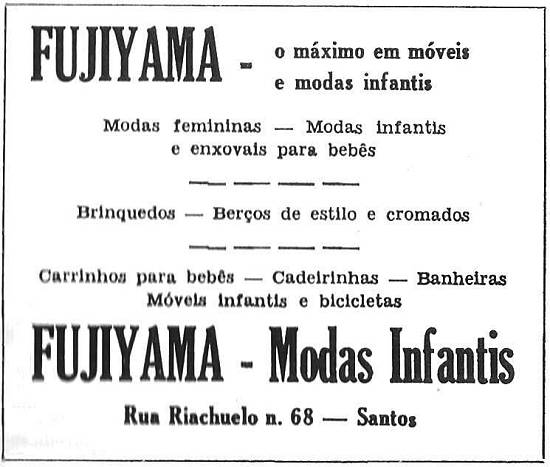 FUJIYAMA - o máximo em móveis e modas infantis

Modas femininas — Modas infantis e enxovais para bebês

Brinquedos — Berços de estilo e cromados

Carrinhos para bebês — Cadeirinhas — Banheiras Móveis infantis e bicicletas

FUJIYAMA - Modas Infantis

Rua Riachuelo n. 68 — Santos